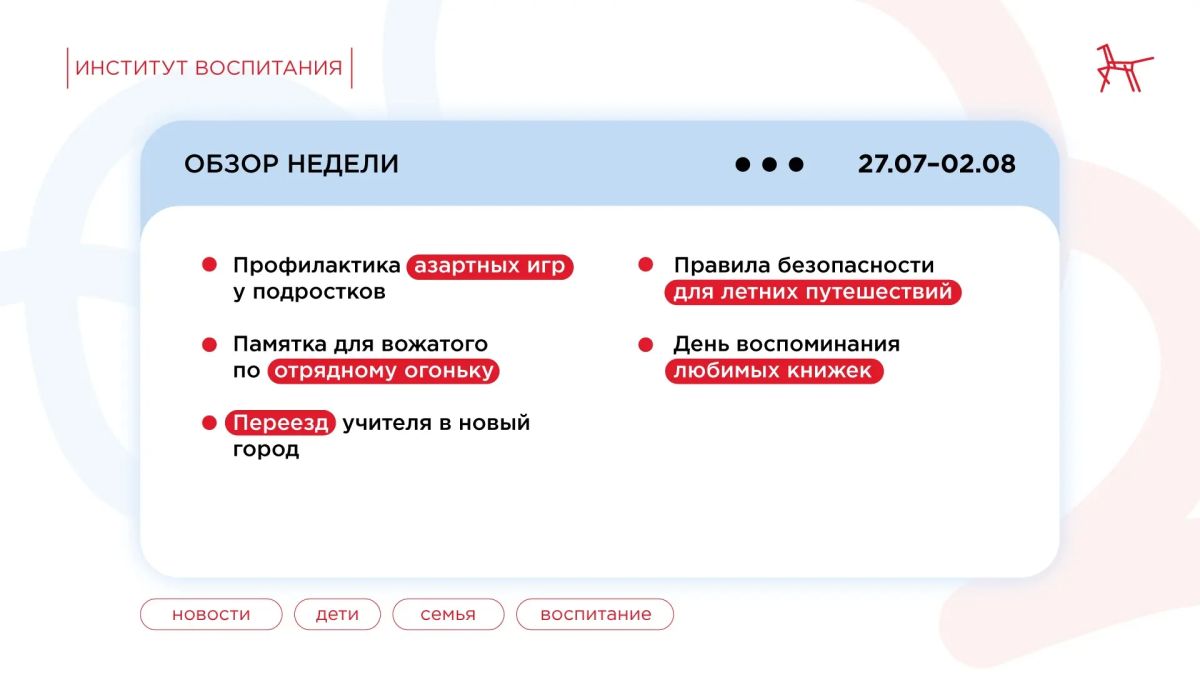 ИНСТИТУТ ВОСПИТАНИЯ

ОБЗОР НЕДЕЛИ

27.07–02.08

• Профилактика азартных игр у подростков

• Памятка для вожатого по отрядному огоньку

• Переезд учителя в новый город

• Правила безопасности для летних путешествий

• День воспоминания любимых книжек

новости

дети

семья

воспитание